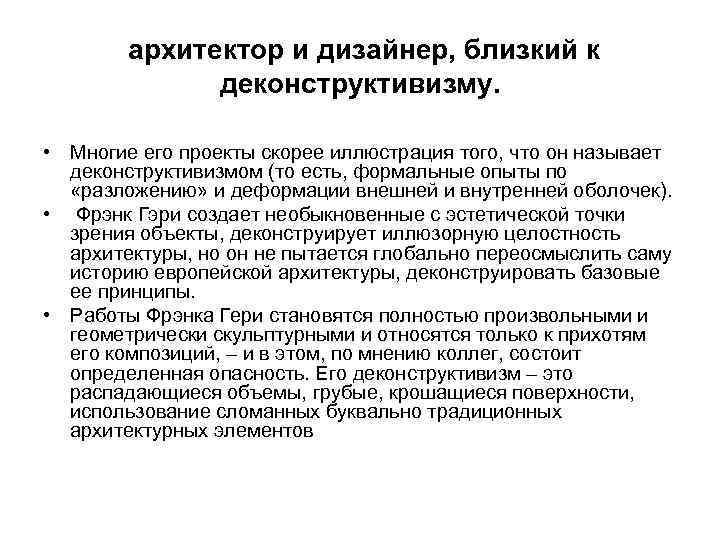 архитектор и дизайнер, близкий к деконструктивизму.

• Многие его проекты скорее иллюстрация того, что он называет деконструктивизмом (то есть, формальные опыты по «разложению» и деформации внешней и внутренней оболочек).

• Фрэнк Гэри создает необыкновенные с эстетической точки зрения объекты, деконструирует иллюзорную целостность архитектуры, но он не пытается глобально переосмыслить саму историю европейской архитектуры, деконструировать базовые ее принципы.

• Работы Фрэнка Гери становятся полностью произвольными и геометрически скульптурными и относятся только к прихотям его композиций, – и в этом, по мнению коллег, состоит определенная опасность. Его деконструктивизм – это распадающиеся объемы, грубые, крошащиеся поверхности, использование сломанных буквально традиционных архитектурных элементов